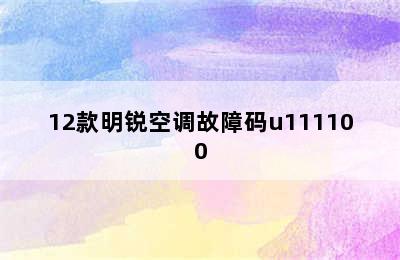 12款明锐空调故障码u111100